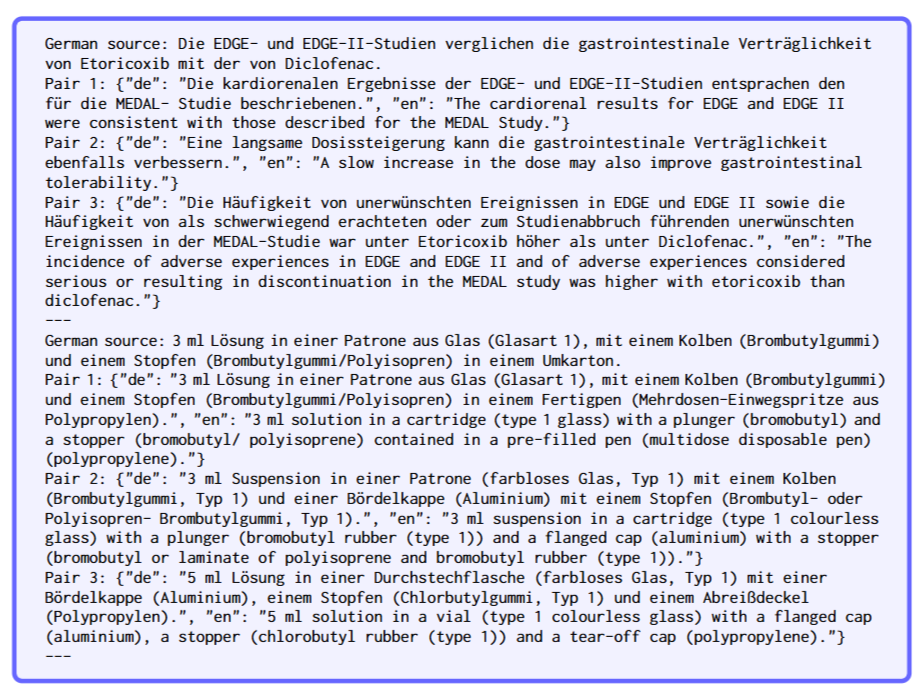 German source: Die EDGE- und EDGE-II-Studien verglichen die gastrointestinale Verträglichkeit von Etoricoxib mit der von Diclofenac.
Pair 1: {"de": "Die kardiorenalen Ergebnisse der EDGE- und EDGE-II-Studien entsprachen den für die MEDAL- Studie beschriebenen.", "en": "The cardiorenal results for EDGE and EDGE II were consistent with those described for the MEDAL Study."}
Pair 2: {"de": "Eine langsame Dosissteigerung kann die gastrointestinale Verträglichkeit ebenfalls verbessern.", "en": "A slow increase in the dose may also improve gastrointestinal tolerability."}
Pair 3: {"de": "Die Häufigkeit von unerwünschten Ereignissen in EDGE und EDGE II sowie die Häufigkeit von als schwerwiegend erachteten oder zum Studienabbruch führenden unerwünschten Ereignissen in der MEDAL-Studie war unter Etoricoxib höher als unter Diclofenac.", "en": "The incidence of adverse experiences in EDGE and EDGE II and of adverse experiences considered serious or resulting in discontinuation in the MEDAL study was higher with etoricoxib than diclofenac."}
---
German source: 3 ml Lösung in einer Patrone aus Glas (Glasart 1), mit einem Kolben (Brombutylgummi) und einem Stopfen (Brombutylgummi/Polyisopren) in einem Umkarton.
Pair 1: {"de": "3 ml Lösung in einer Patrone aus Glas (Glasart 1), mit einem Kolben (Brombutylgummi) und einem Stopfen (Brombutylgummi/Polyisopren) in einem Fertigpen (Mehrdosen-Einwegspritze aus Polypropylen).", "en": "3 ml solution in a cartridge (type 1 glass) with a plunger (bromobutyl) and a stopper (bromobutyl/ polyisoprene) contained in a pre-filled pen (multidose disposable pen) (polypropylene)."}
Pair 2: {"de": "3 ml Suspension in einer Patrone (farbloses Glas, Typ 1) mit einem Kolben (Brombutylgummi, Typ 1) und einer Bördelkappe (Aluminium) mit einem Stopfen (Brombutyl- oder Polyisopren- Brombutylgummi, Typ 1).", "en": "3 ml suspension in a cartridge (type 1 colourless glass) with a plunger (bromobutyl rubber (type 1)) and a flanged cap (aluminium) with a stopper (bromobutyl or laminate of polyisoprene and bromobutyl rubber (type 1))."}
Pair 3: {"de": "5 ml Lösung in einer Durchstechflasche (farbloses Glas, Typ 1) mit einer Bördelkappe (Aluminium), einem Stopfen (Chlorbutylgummi, Typ 1) und einem Abreißdeckel (Polypropylen).", "en": "5 ml solution in a vial (type 1 colourless glass) with a flanged cap (aluminium), a stopper (chlorobutyl rubber (type 1)) and a tear-off cap (polypropylene)."}
---